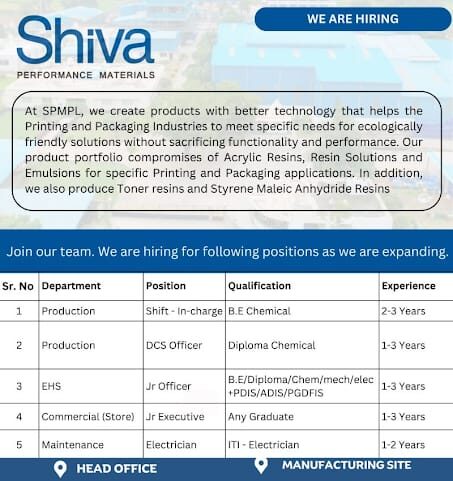 Shiva
PERFORMANCE MATERIALS

WE ARE HIRING

At SPMPL, we create products with better technology that helps the Printing and Packaging Industries to meet specific needs for ecologically friendly solutions without sacrificing functionality and performance. Our product portfolio compromises of Acrylic Resins, Resin Solutions and Emulsions for specific Printing and Packaging applications. In addition, we also produce Toner resins and Styrene Maleic Anhydride Resins

Join our team. We are hiring for following positions as we are expanding.

| Sr. No | Department | Position | Qualification | Experience |
|---|---|---|---|---|
| 1 | Production | Shift - In-charge | B.E Chemical | 2-3 Years |
| 2 | Production | DCS Officer | Diploma Chemical | 1-3 Years |
| 3 | EHS | Jr Officer | B.E/Diploma/Chem/mech/elec +PDIS/ADIS/PGDFIS | 1-3 Years |
| 4 | Commercial (Store) | Jr Executive | Any Graduate | 1-3 Years |
| 5 | Maintenance | Electrician | ITI - Electrician | 1-2 Years |

HEAD OFFICE

MANUFACTURING SITE